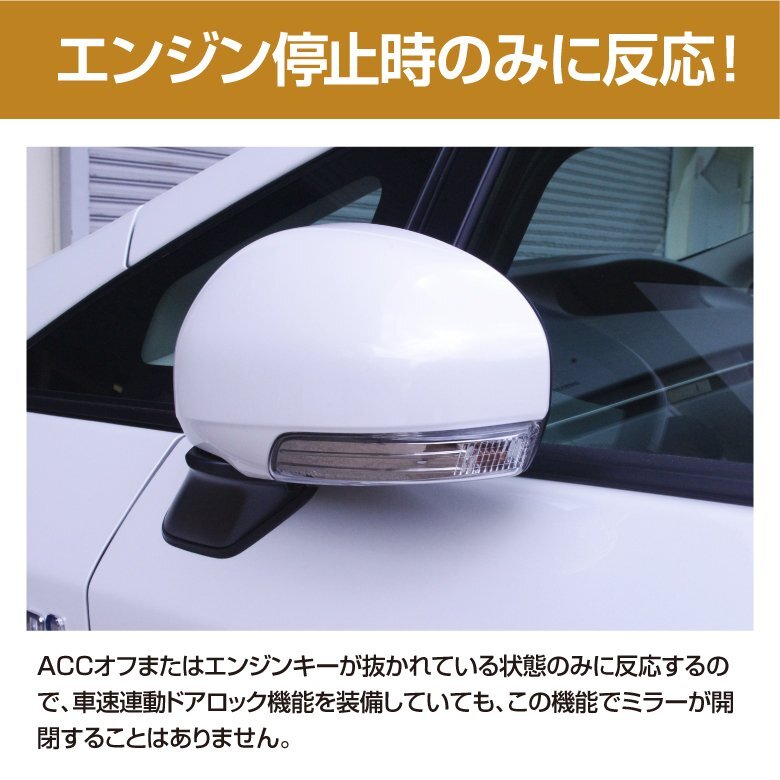 エンジン停止時のみに反応!

ACCオフまたはエンジンキーが抜かれている状態のみに反応するので、車速連動ドアロック機能を装備していても、この機能でミラーが開閉することはありません。